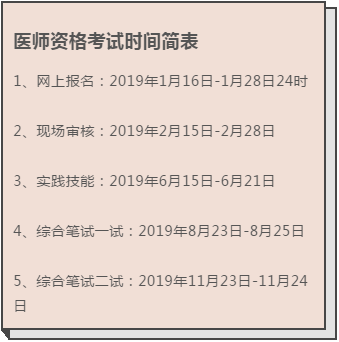 医师资格考试时间简表

1、网上报名：2019年1月16日-1月28日24时

2、现场审核：2019年2月15日-2月28日

3、实践技能：2019年6月15日-6月21日

4、综合笔试一试：2019年8月23日-8月25日

5、综合笔试二试：2019年11月23日-11月24日